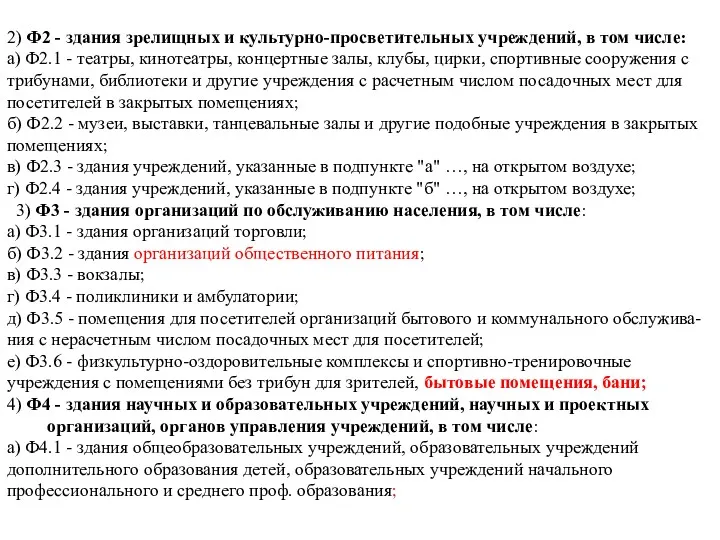 2) Ф2 - здания зрелищных и культурно-просветительных учреждений, в том числе:
а) Ф2.1 - театры, кинотеатры, концертные залы, клубы, цирки, спортивные сооружения с трибунами, библиотеки и другие учреждения с расчетным числом посадочных мест для посетителей в закрытых помещениях;
б) Ф2.2 - музеи, выставки, танцевальные залы и другие подобные учреждения в закрытых помещениях;
в) Ф2.3 - здания учреждений, указанные в подпункте "а" …, на открытом воздухе;
г) Ф2.4 - здания учреждений, указанные в подпункте "б" …, на открытом воздухе;
3) Ф3 - здания организаций по обслуживанию населения, в том числе:
а) Ф3.1 - здания организаций торговли;
б) Ф3.2 - здания организаций общественного питания;
в) Ф3.3 - вокзалы;
г) Ф3.4 - поликлиники и амбулатории;
д) Ф3.5 - помещения для посетителей организаций бытового и коммунального обслуживания с нерасчетным числом посадочных мест для посетителей;
е) Ф3.6 - физкультурно-оздоровительные комплексы и спортивно-тренировочные учреждения с помещениями без трибун для зрителей, бытовые помещения, бани;
4) Ф4 - здания научных и образовательных учреждений, научных и проектных организаций, органов управления учреждений, в том числе:
а) Ф4.1 - здания общеобразовательных учреждений, образовательных учреждений дополнительного образования детей, образовательных учреждений начального профессионального и среднего проф. образования;